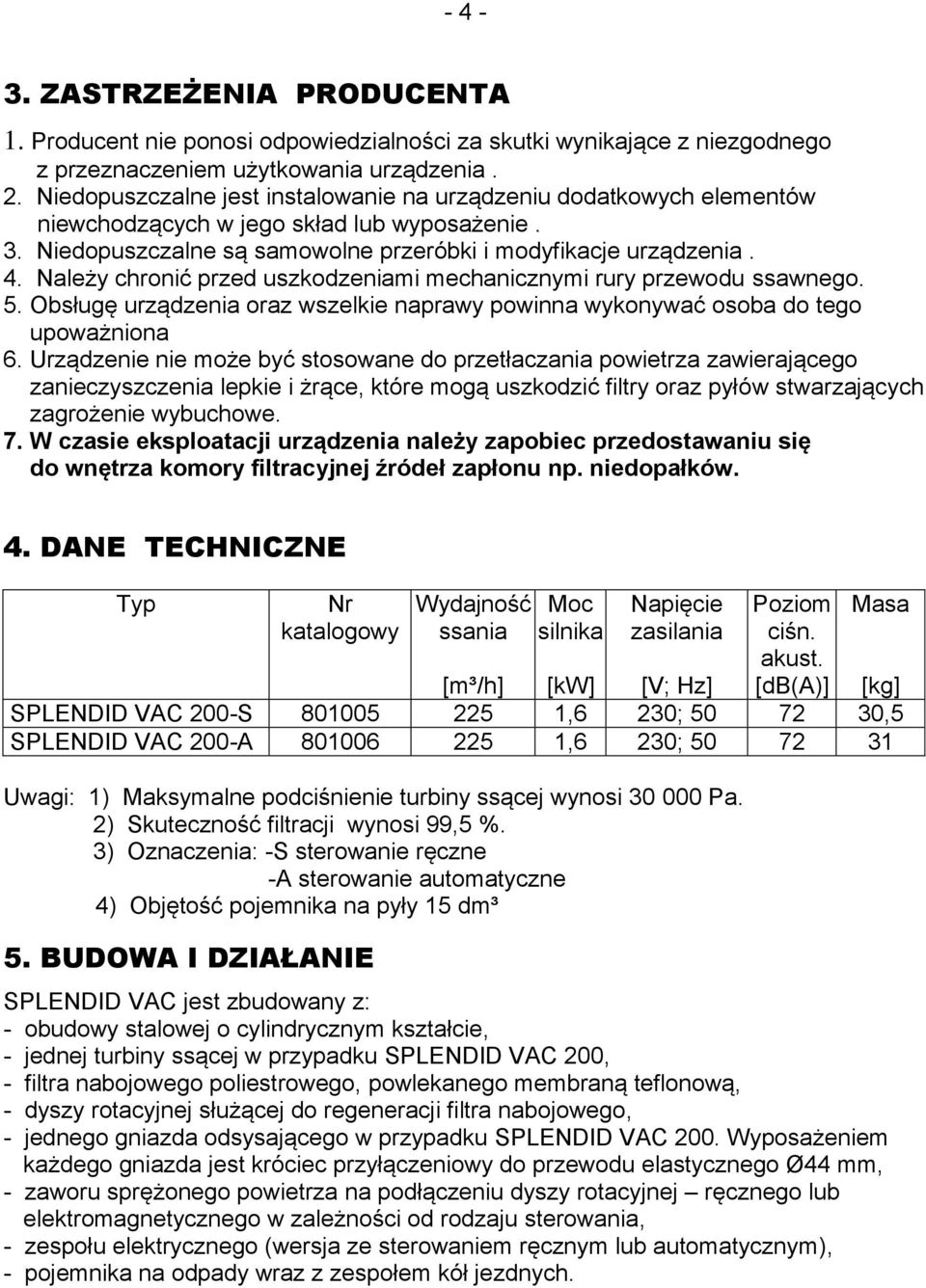 - 4 -

3. ZASTRZEŻENIA PRODUCENTA

1. Producent nie ponosi odpowiedzialności za skutki wynikające z niezgodnego z przeznaczeniem użytkowania urządzenia .
2. Niedopuszczalne jest instalowanie na urządzeniu dodatkowych elementów niewchodzących w jego skład lub wyposażenie .
3. Niedopuszczalne są samowolne przeróbki i modyfikacje urządzenia .
4. Należy chronić przed uszkodzeniami mechanicznymi rury przewodu ssawnego.
5. Obsługę urządzenia oraz wszelkie naprawy powinna wykonywać osoba do tego upoważniona
6. Urządzenie nie może być stosowane do przetłaczania powietrza zawierającego zanieczyszczenia lepkie i żrące, które mogą uszkodzić filtry oraz pyłów stwarzających zagrożenie wybuchowe.
7. W czasie eksploatacji urządzenia należy zapobiec przedostawaniu się do wnętrza komory filtracyjnej źródeł zapłonu np. niedopałków.

4. DANE TECHNICZNE

| Typ | Nr katalogowy | Wydajność ssania [m³/h] | Moc silnika [kW] | Napięcie zasilania [V; Hz] | Poziom ciśn. akust. [dB(A)] | Masa [kg] |
|---|---|---|---|---|---|---|
| SPLENDID VAC 200-S | 801005 | 225 | 1,6 | 230; 50 | 72 | 30,5 |
| SPLENDID VAC 200-A | 801006 | 225 | 1,6 | 230; 50 | 72 | 31 |

Uwagi: 1) Maksymalne podciśnienie turbiny ssącej wynosi 30 000 Pa.
2) Skuteczność filtracji wynosi 99,5 %.
3) Oznaczenia: -S sterowanie ręczne
-A sterowanie automatyczne
4) Objętość pojemnika na pyły 15 dm³

5. BUDOWA I DZIAŁANIE

SPLENDID VAC jest zbudowany z:
- obudowy stalowej o cylindrycznym kształcie,
- jednej turbiny ssącej w przypadku SPLENDID VAC 200,
- filtra nabojowego poliestrowego, powlekanego membraną teflonową,
- dyszy rotacyjnej służącej do regeneracji filtra nabojowego,
- jednego gniazda odsysającego w przypadku SPLENDID VAC 200. Wyposażeniem każdego gniazda jest króciec przyłączeniowy do przewodu elastycznego Ø44 mm,
- zaworu sprężonego powietrza na podłączeniu dyszy rotacyjnej – ręcznego lub elektromagnetycznego w zależności od rodzaju sterowania,
- zespołu elektrycznego (wersja ze sterowaniem ręcznym lub automatycznym),
- pojemnika na odpady wraz z zespołem kół jezdnych.